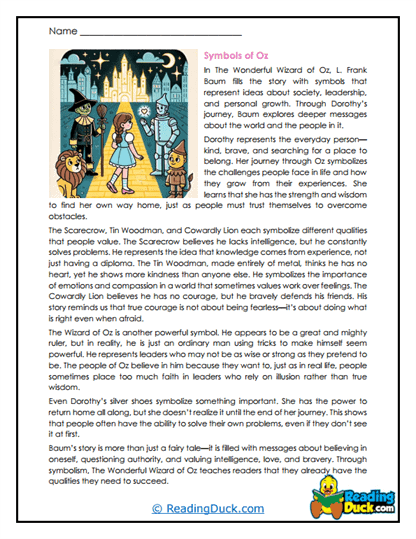 Name ___________________________

Symbols of Oz

In The Wonderful Wizard of Oz, L. Frank Baum fills the story with symbols that represent ideas about society, leadership, and personal growth. Through Dorothy's journey, Baum explores deeper messages about the world and the people in it.

Dorothy represents the everyday person—kind, brave, and searching for a place to belong. Her journey through Oz symbolizes the challenges people face in life and how they grow from their experiences. She learns that she has the strength and wisdom to find her own way home, just as people must trust themselves to overcome obstacles.

The Scarecrow, Tin Woodman, and Cowardly Lion each symbolize different qualities that people value. The Scarecrow believes he lacks intelligence, but he constantly solves problems. He represents the idea that knowledge comes from experience, not just having a diploma. The Tin Woodman, made entirely of metal, thinks he has no heart, yet he shows more kindness than anyone else. He symbolizes the importance of emotions and compassion in a world that sometimes values work over feelings. The Cowardly Lion believes he has no courage, but he bravely defends his friends. His story reminds us that true courage is not about being fearless—it's about doing what is right even when afraid.

The Wizard of Oz is another powerful symbol. He appears to be a great and mighty ruler, but in reality, he is just an ordinary man using tricks to make himself seem powerful. He represents leaders who may not be as wise or strong as they pretend to be. The people of Oz believe in him because they want to, just as in real life, people sometimes place too much faith in leaders who rely on illusion rather than true wisdom.

Even Dorothy's silver shoes symbolize something important. She has the power to return home all along, but she doesn't realize it until the end of her journey. This shows that people often have the ability to solve their own problems, even if they don't see it at first.

Baum's story is more than just a fairy tale—it is filled with messages about believing in oneself, questioning authority, and valuing intelligence, love, and bravery. Through symbolism, The Wonderful Wizard of Oz teaches readers that they already have the qualities they need to succeed.

© ReadingDuck.com

Reading Duck.com